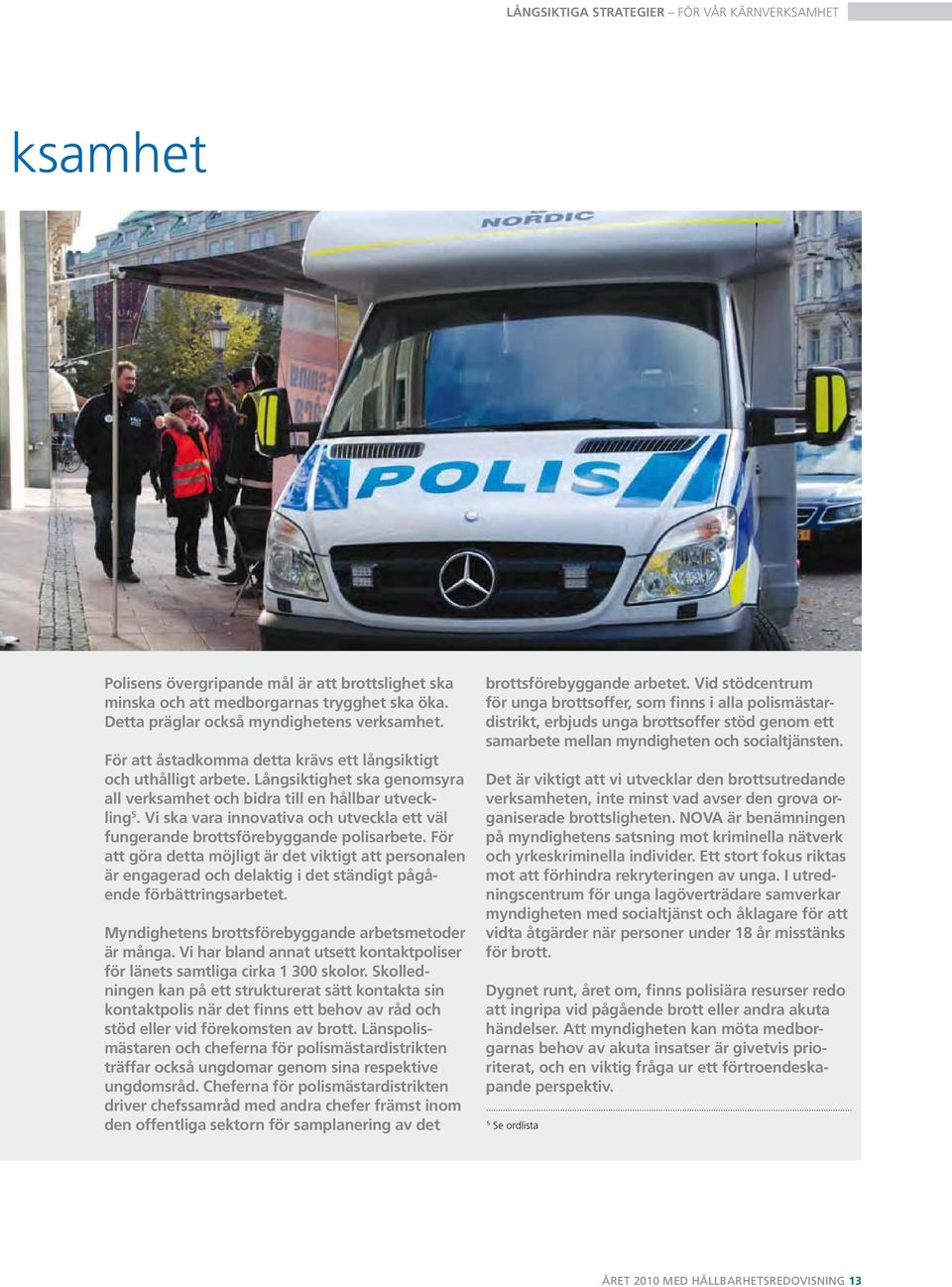 LÅNGSIKTIGA STRATEGIER – FÖR VÅR KÄRNVERKSAMHET

ksamhet

NORDIC

POLIS

Polisens övergripande mål är att brottslighet ska minska och att medborgarnas trygghet ska öka. Detta präglar också myndighetens verksamhet.

För att åstadkomma detta krävs ett långsiktigt och uthålligt arbete. Långsiktighet ska genomsyra all verksamhet och bidra till en hållbar utveckling$^5$. Vi ska vara innovativa och utveckla ett väl fungerande brottsförebyggande polisarbete. För att göra detta möjligt är det viktigt att personalen är engagerad och delaktig i det ständigt pågående förbättringsarbetet.

Myndighetens brottsförebyggande arbetsmetoder är många. Vi har bland annat utsett kontaktpoliser för länets samtliga cirka 1 300 skolor. Skolledningen kan på ett strukturerat sätt kontakta sin kontaktpolis när det finns ett behov av råd och stöd eller vid förekomsten av brott. Länspolismästaren och cheferna för polismästardistrikten träffar också ungdomar genom sina respektive ungdomsråd. Cheferna för polismästardistrikten driver chefssamråd med andra chefer främst inom den offentliga sektorn för samplanering av det

brottsförebyggande arbetet. Vid stödcentrum för unga brottsoffer, som finns i alla polismästardistrikt, erbjuds unga brottsoffer stöd genom ett samarbete mellan myndigheten och socialtjänsten.

Det är viktigt att vi utvecklar den brottsutredande verksamheten, inte minst vad avser den grova organiserade brottsligheten. NOVA är benämningen på myndighetens satsning mot kriminella nätverk och yrkeskriminella individer. Ett stort fokus riktas mot att förhindra rekryteringen av unga. I utredningscentrum för unga lagöverträdare samverkar myndigheten med socialtjänst och åklagare för att vidta åtgärder när personer under 18 år misstänks för brott.

Dygnet runt, året om, finns polisiära resurser redo att ingripa vid pågående brott eller andra akuta händelser. Att myndigheten kan möta medborgarnas behov av akuta insatser är givetvis prioriterat, och en viktig fråga ur ett förtroendeskapande perspektiv.

$^5$ Se ordlista

ÅRET 2010 MED HÅLLBARHETSREDOVISNING 13